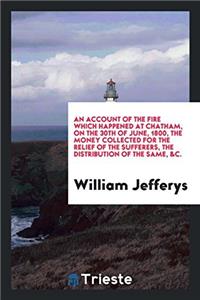 AN ACCOUNT OF THE FIRE WHICH HAPPENED AT CHATHAM, ON THE 30TH OF JUNE, 1800, THE MONEY COLLECTED FOR THE RELIEF OF THE SUFFERERS, THE DISTRIBUTION OF THE SAME, &C.

William Jefferys

Trieste